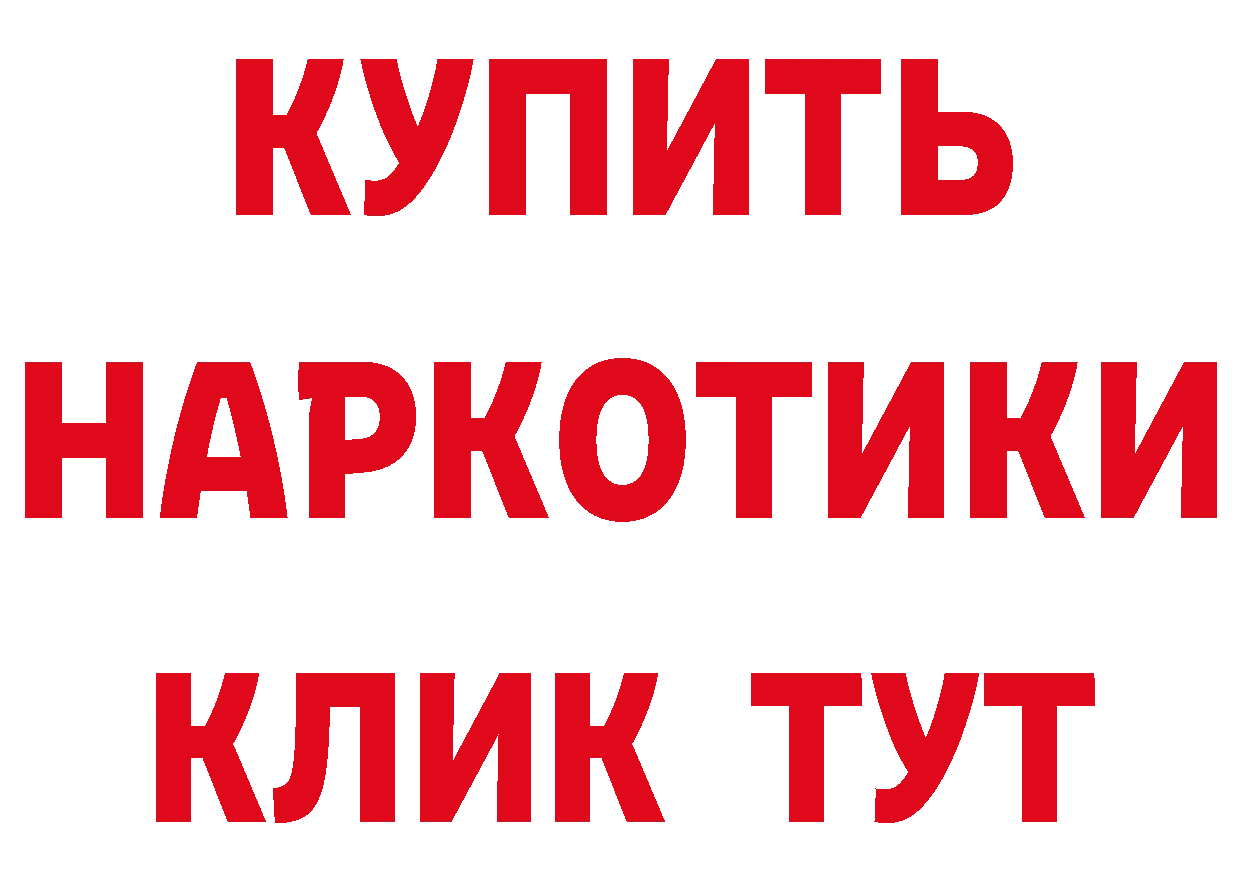 КУПИТЬ НАРКОТИКИ КЛИК ТУТ